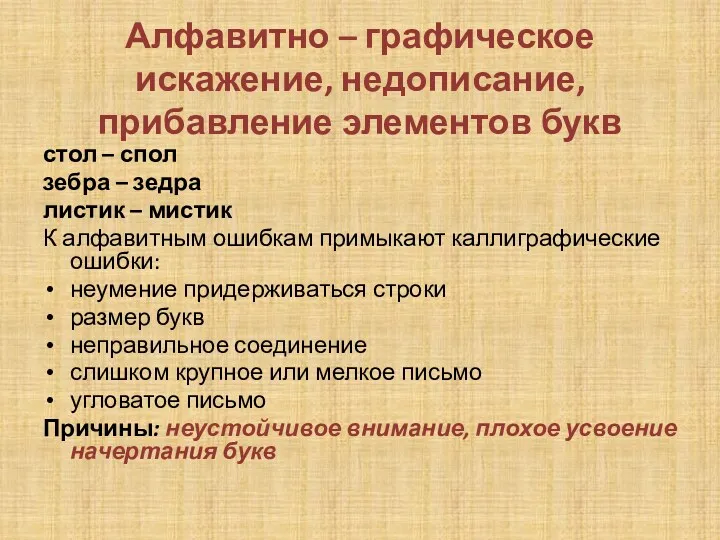 Алфавитно – графическое искажение, недописание, прибавление элементов букв

стол – спол
зебра – зедра
листик – мистик

К алфавитным ошибкам примыкают каллиграфические ошибки:
• неумение придерживаться строки
• размер букв
• неправильное соединение
• слишком крупное или мелкое письмо
• угловатое письмо

Причины: неустойчивое внимание, плохое усвоение начертания букв